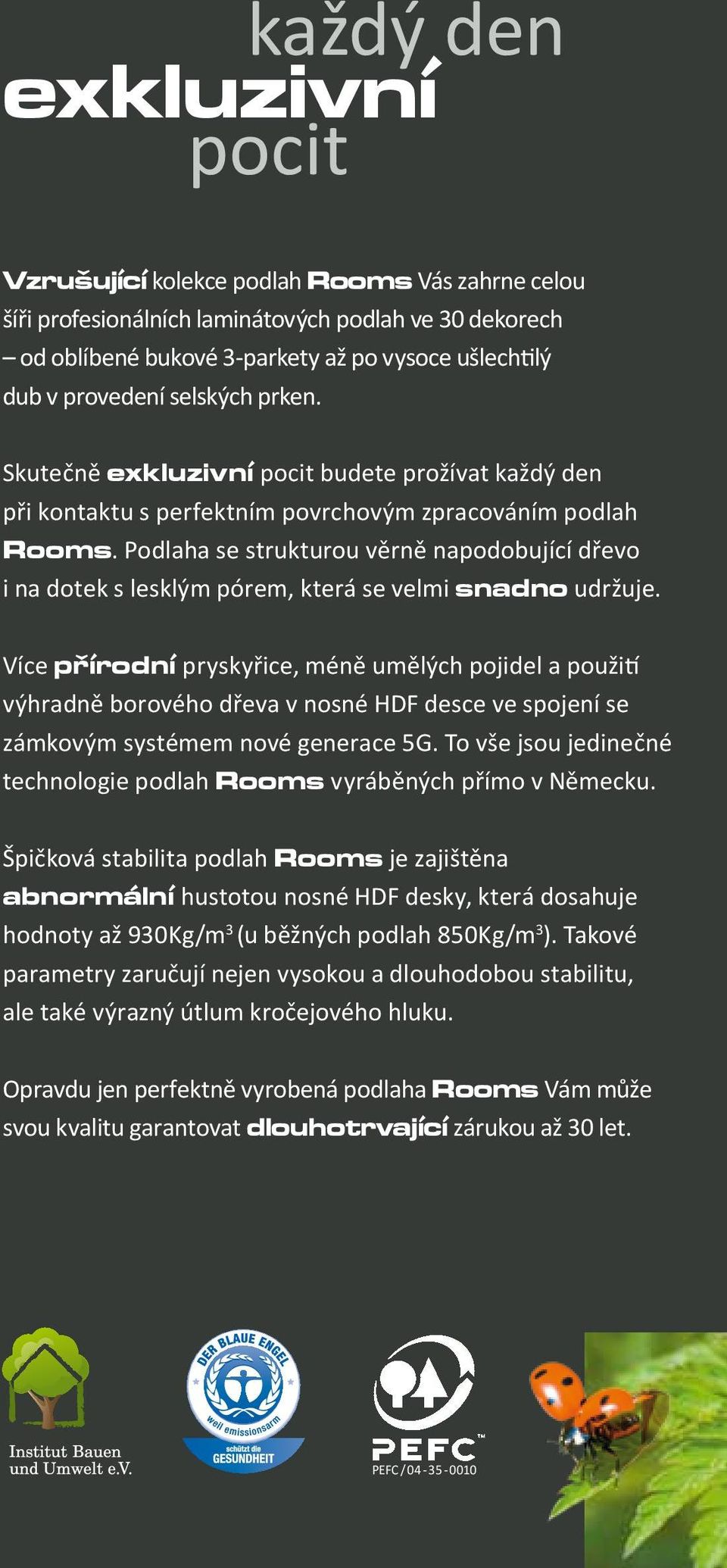 každý den
exkluzivní
pocit

Vzrušující kolekce podlah Rooms Vás zahrne celou šíři profesionálních laminátových podlah ve 30 dekorech – od oblíbené bukové 3-parkety až po vysoce ušlechtilý dub v provedení selských prken.

Skutečně exkluzivní pocit budete prožívat každý den při kontaktu s perfektním povrchovým zpracováním podlah Rooms. Podlaha se strukturou věrně napodobující dřevo i na dotek s lesklým pórem, která se velmi snadno udržuje.

Více přírodní pryskyřice, méně umělých pojidel a použití výhradně borového dřeva v nosné HDF desce ve spojení se zámkovým systémem nové generace 5G. To vše jsou jedinečné technologie podlah Rooms vyráběných přímo v Německu.

Špičková stabilita podlah Rooms je zajištěna abnormální hustotou nosné HDF desky, která dosahuje hodnoty až 930Kg/m$^3$ (u běžných podlah 850Kg/m$^3$). Takové parametry zaručují nejen vysokou a dlouhodobou stabilitu, ale také výrazný útlum kročejového hluku.

Opravdu jen perfektně vyrobená podlaha Rooms Vám může svou kvalitu garantovat dlouhotrvající zárukou až 30 let.

Institut Bauen und Umwelt e.V.

DER BLAUE ENGEL
weil emissionsarm
schützt die GESUNDHEIT

PEFC™
PEFC/04-35-0010